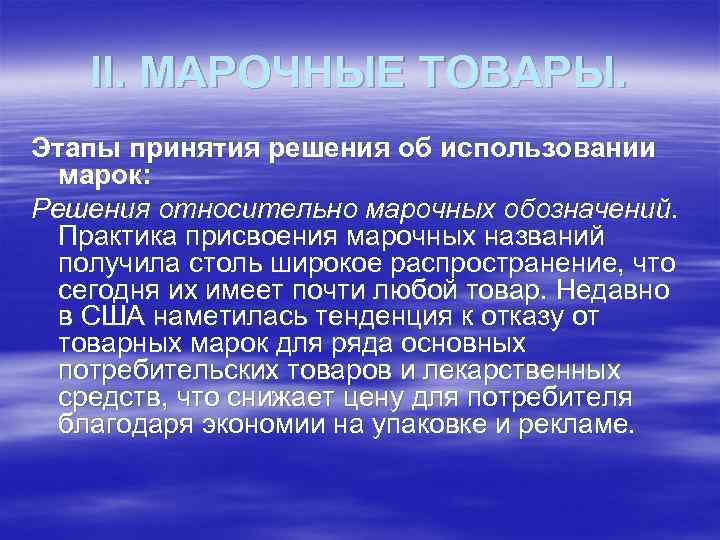 II. МАРОЧНЫЕ ТОВАРЫ.

Этапы принятия решения об использовании марок:

Решения относительно марочных обозначений. Практика присвоения марочных названий получила столь широкое распространение, что сегодня их имеет почти любой товар. Недавно в США наметилась тенденция к отказу от товарных марок для ряда основных потребительских товаров и лекарственных средств, что снижает цену для потребителя благодаря экономии на упаковке и рекламе.